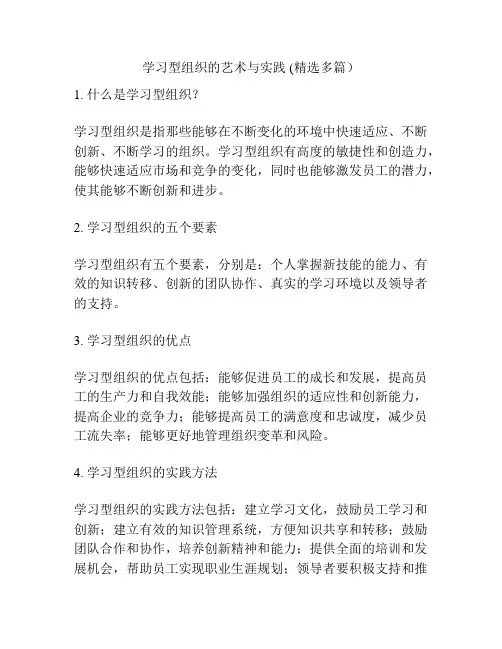 学习型组织的艺术与实践 (精选多篇）

1. 什么是学习型组织？

学习型组织是指那些能够在不断变化的环境中快速适应、不断创新、不断学习的组织。学习型组织有高度的敏捷性和创造力，能够快速适应市场和竞争的变化，同时也能够激发员工的潜力，使其能够不断创新和进步。

2. 学习型组织的五个要素

学习型组织有五个要素，分别是：个人掌握新技能的能力、有效的知识转移、创新的团队协作、真实的学习环境以及领导者的支持。

3. 学习型组织的优点

学习型组织的优点包括：能够促进员工的成长和发展，提高员工的生产力和自我效能；能够加强组织的适应性和创新能力，提高企业的竞争力；能够提高员工的满意度和忠诚度，减少员工流失率；能够更好地管理组织变革和风险。

4. 学习型组织的实践方法

学习型组织的实践方法包括：建立学习文化，鼓励员工学习和创新；建立有效的知识管理系统，方便知识共享和转移；鼓励团队合作和协作，培养创新精神和能力；提供全面的培训和发展机会，帮助员工实现职业生涯规划；领导者要积极支持和推